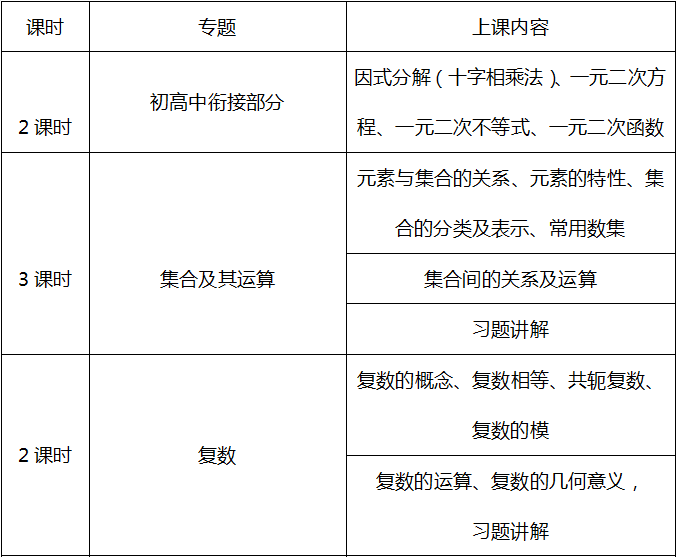 | 课时 | 专题 | 上课内容 |
|---|---|---|
| 2课时 | 初高中衔接部分 | 因式分解（十字相乘法）、一元二次方程、一元二次不等式、一元二次函数 |
| 3课时 | 集合及其运算 | 元素与集合的关系、元素的特性、集合的分类及表示、常用数集 |
|  |  | 集合间的关系及运算 |
|  |  | 习题讲解 |
| 2课时 | 复数 | 复数的概念、复数相等、共轭复数、复数的模 |
|  |  | 复数的运算、复数的几何意义，习题讲解 |